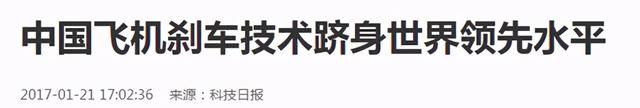 中国飞机刹车技术跻身世界领先水平

2017-01-21 17:02:36 来源：科技日报